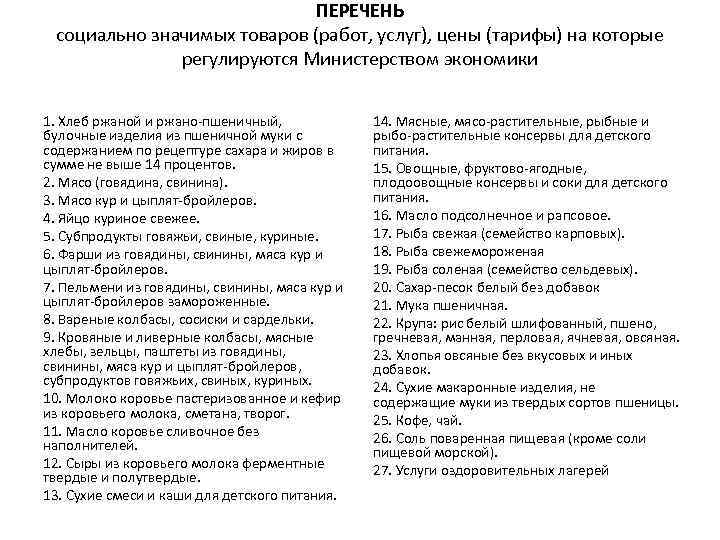 ПЕРЕЧЕНЬ
социально значимых товаров (работ, услуг), цены (тарифы) на которые регулируются Министерством экономики

1. Хлеб ржаной и ржано-пшеничный, булочные изделия из пшеничной муки с содержанием по рецептуре сахара и жиров в сумме не выше 14 процентов.
2. Мясо (говядина, свинина).
3. Мясо кур и цыплят-бройлеров.
4. Яйцо куриное свежее.
5. Субпродукты говяжьи, свиные, куриные.
6. Фарши из говядины, свинины, мяса кур и цыплят-бройлеров.
7. Пельмени из говядины, свинины, мяса кур и цыплят-бройлеров замороженные.
8. Вареные колбасы, сосиски и сардельки.
9. Кровяные и ливерные колбасы, мясные хлебы, зельцы, паштеты из говядины, свинины, мяса кур и цыплят-бройлеров, субпродуктов говяжьих, свиных, куриных.
10. Молоко коровье пастеризованное и кефир из коровьего молока, сметана, творог.
11. Масло коровье сливочное без наполнителей.
12. Сыры из коровьего молока ферментные твердые и полутвердые.
13. Сухие смеси и каши для детского питания.
14. Мясные, мясо-растительные, рыбные и рыбо-растительные консервы для детского питания.
15. Овощные, фруктово-ягодные, плодоовощные консервы и соки для детского питания.
16. Масло подсолнечное и рапсовое.
17. Рыба свежая (семейство карповых).
18. Рыба свежемороженая
19. Рыба соленая (семейство сельдевых).
20. Сахар-песок белый без добавок
21. Мука пшеничная.
22. Крупа: рис белый шлифованный, пшено, гречневая, манная, перловая, ячневая, овсяная.
23. Хлопья овсяные без вкусовых и иных добавок.
24. Сухие макаронные изделия, не содержащие муки из твердых сортов пшеницы.
25. Кофе, чай.
26. Соль поваренная пищевая (кроме соли пищевой морской).
27. Услуги оздоровительных лагерей